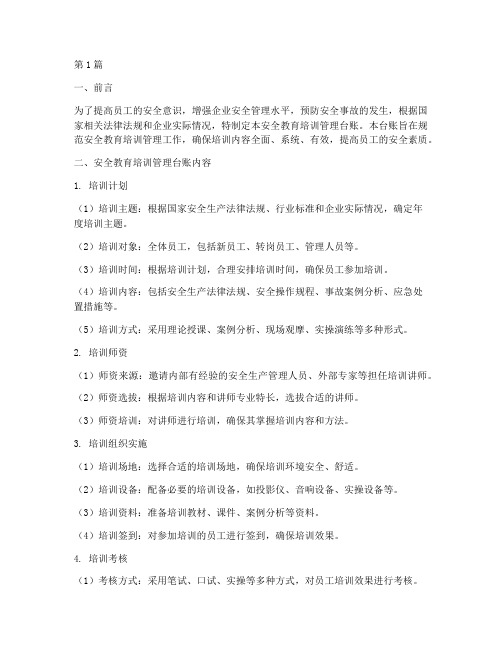 第1篇

一、前言

为了提高员工的安全意识，增强企业安全管理水平，预防安全事故的发生，根据国家相关法律法规和企业实际情况，特制定本安全教育培训管理台账。本台账旨在规范安全教育培训管理工作，确保培训内容全面、系统、有效，提高员工的安全素质。

二、安全教育培训管理台账内容

1. 培训计划

（1）培训主题：根据国家安全生产法律法规、行业标准和企业实际情况，确定年度培训主题。

（2）培训对象：全体员工，包括新员工、转岗员工、管理人员等。

（3）培训时间：根据培训计划，合理安排培训时间，确保员工参加培训。

（4）培训内容：包括安全生产法律法规、安全操作规程、事故案例分析、应急处置措施等。

（5）培训方式：采用理论授课、案例分析、现场观摩、实操演练等多种形式。

2. 培训师资

（1）师资来源：邀请内部有经验的安全生产管理人员、外部专家等担任培训讲师。

（2）师资选拔：根据培训内容和讲师专业特长，选拔合适的讲师。

（3）师资培训：对讲师进行培训，确保其掌握培训内容和方法。

3. 培训组织实施

（1）培训场地：选择合适的培训场地，确保培训环境安全、舒适。

（2）培训设备：配备必要的培训设备，如投影仪、音响设备、实操设备等。

（3）培训资料：准备培训教材、课件、案例分析等资料。

（4）培训签到：对参加培训的员工进行签到，确保培训效果。

4. 培训考核

（1）考核方式：采用笔试、口试、实操等多种方式，对员工培训效果进行考核。